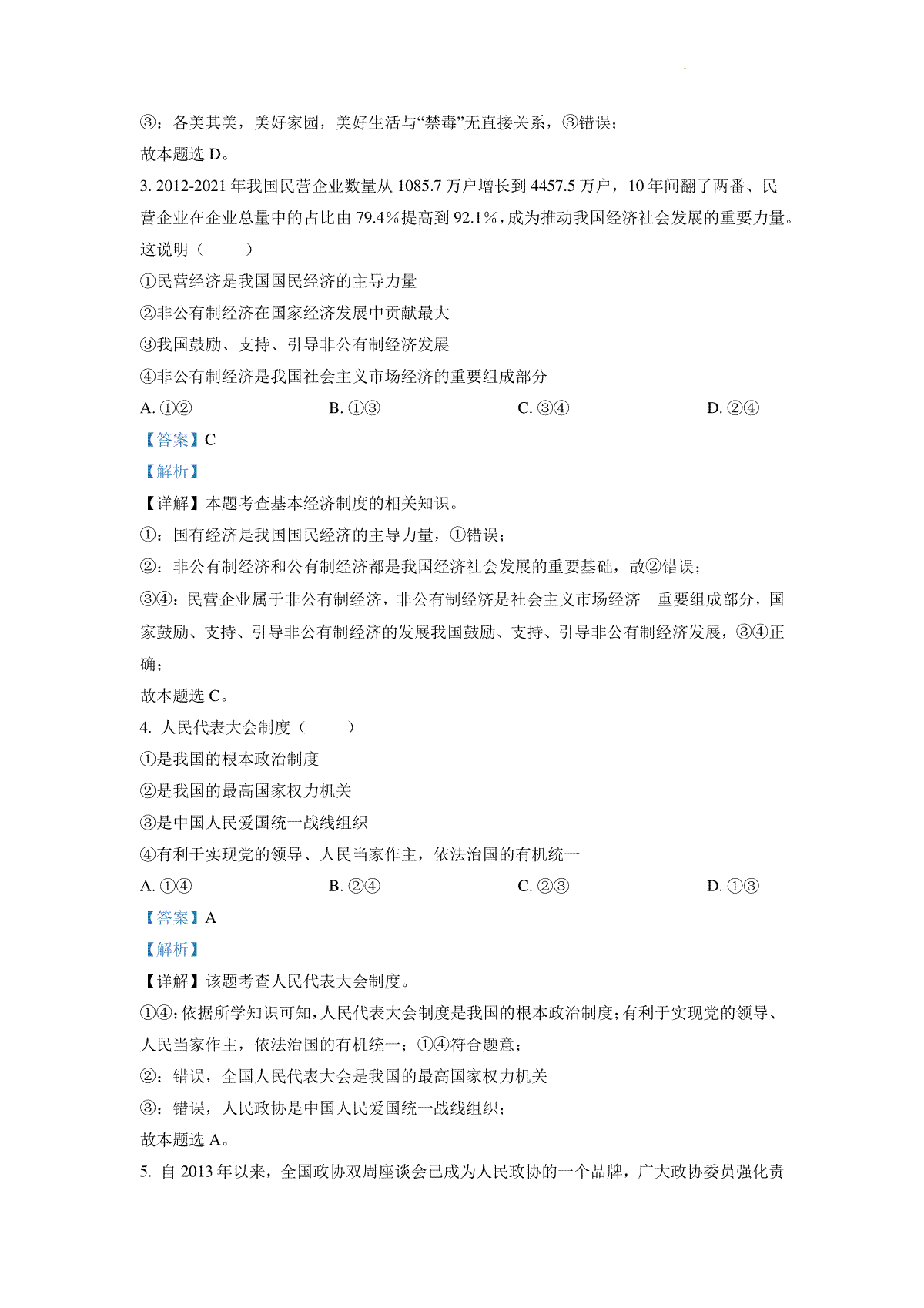 ③：各美其美，美好家园，美好生活与“禁毒”无直接关系，③错误；
故本题选 D。

3. 2012-2021 年我国民营企业数量从 1085.7 万户增长到 4457.5 万户，10 年间翻了两番、民营企业在企业总量中的占比由 79.4％提高到 92.1％，成为推动我国经济社会发展的重要力量。这说明（　　）

①民营经济是我国国民经济的主导力量
②非公有制经济在国家经济发展中贡献最大
③我国鼓励、支持、引导非公有制经济发展
④非公有制经济是我国社会主义市场经济的重要组成部分

A. ①②　　B. ①③　　C. ③④　　D. ②④

【答案】C
【解析】
【详解】本题考查基本经济制度的相关知识。
①：国有经济是我国国民经济的主导力量，①错误；
②：非公有制经济和公有制经济都是我国经济社会发展的重要基础，故②错误；
③④：民营企业属于非公有制经济，非公有制经济是社会主义市场经济　重要组成部分，国家鼓励、支持、引导非公有制经济的发展我国鼓励、支持、引导非公有制经济发展，③④正确；
故本题选 C。

4. 人民代表大会制度（　　）

①是我国的根本政治制度
②是我国的最高国家权力机关
③是中国人民爱国统一战线组织
④有利于实现党的领导、人民当家作主，依法治国的有机统一

A. ①④　　B. ②④　　C. ②③　　D. ①③

【答案】A
【解析】
【详解】该题考查人民代表大会制度。
①④：依据所学知识可知，人民代表大会制度是我国的根本政治制度；有利于实现党的领导、人民当家作主，依法治国的有机统一；①④符合题意；
②：错误，全国人民代表大会是我国的最高国家权力机关
③：错误，人民政协是中国人民爱国统一战线组织；
故本题选 A。

5. 自 2013 年以来，全国政协双周座谈会已成为人民政协的一个品牌，广大政协委员强化责